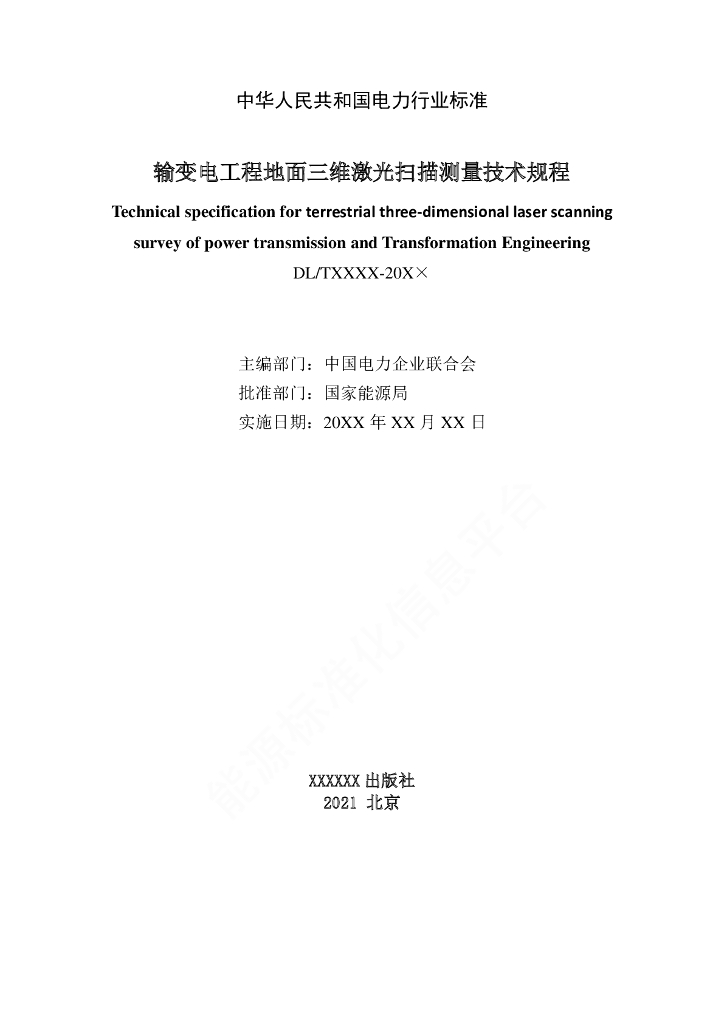 中华人民共和国电力行业标准

输变电工程地面三维激光扫描测量技术规程

Technical specification for terrestrial three-dimensional laser scanning survey of power transmission and Transformation Engineering

DL/TXXXX-20X×

主编部门：中国电力企业联合会
批准部门：国家能源局
实施日期：20XX 年 XX 月 XX 日

能源标准化信息平台

XXXXXX 出版社
2021 北京